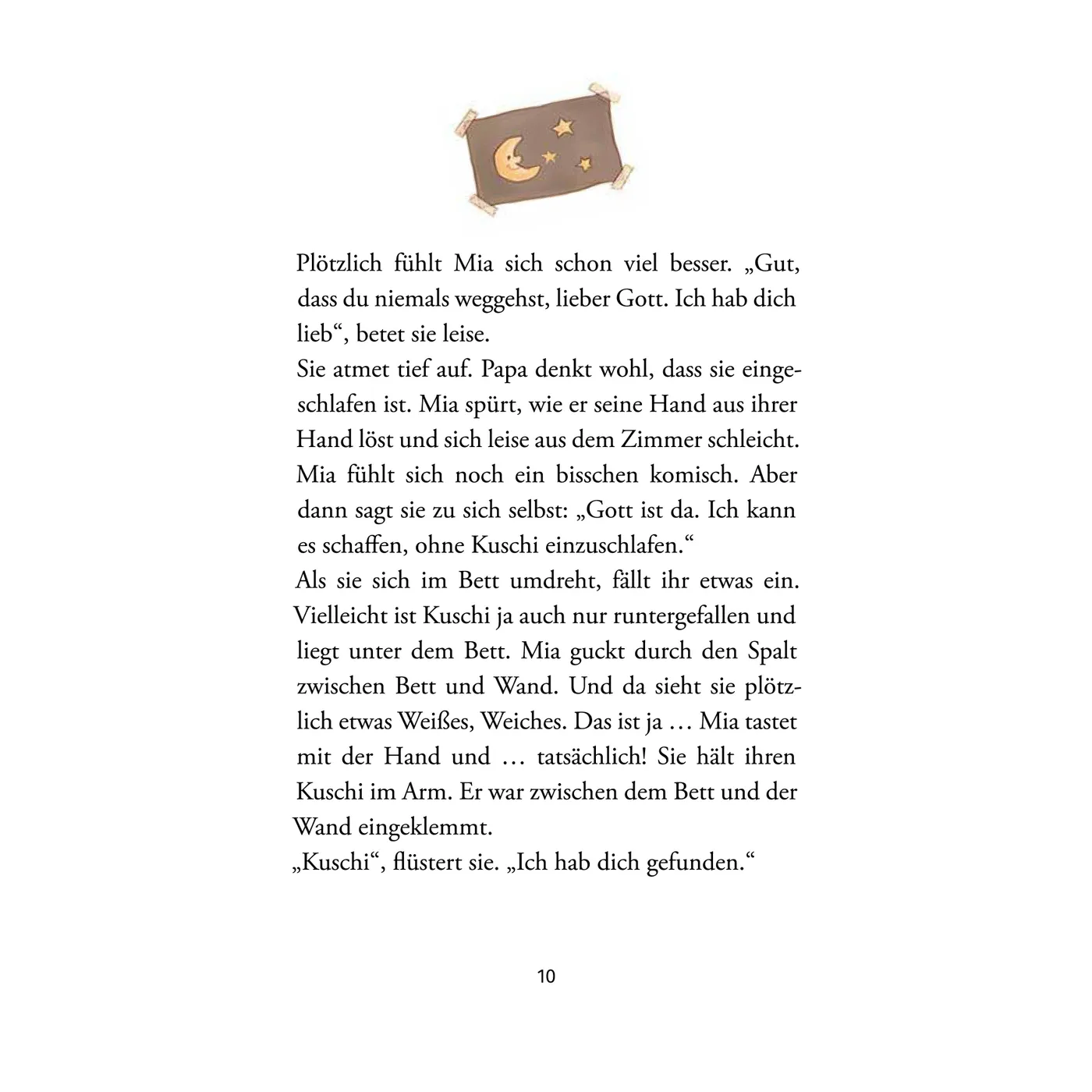 Plötzlich fühlt Mia sich schon viel besser. „Gut, dass du niemals weggehst, lieber Gott. Ich hab dich lieb“, betet sie leise.
Sie atmet tief auf. Papa denkt wohl, dass sie eingeschlafen ist. Mia spürt, wie er seine Hand aus ihrer Hand löst und sich leise aus dem Zimmer schleicht. Mia fühlt sich noch ein bisschen komisch. Aber dann sagt sie zu sich selbst: „Gott ist da. Ich kann es schaffen, ohne Kuschi einzuschlafen.“
Als sie sich im Bett umdreht, fällt ihr etwas ein. Vielleicht ist Kuschi ja auch nur runtergefallen und liegt unter dem Bett. Mia guckt durch den Spalt zwischen Bett und Wand. Und da sieht sie plötzlich etwas Weißes, Weiches. Das ist ja … Mia tastet mit der Hand und … tatsächlich! Sie hält ihren Kuschi im Arm. Er war zwischen dem Bett und der Wand eingeklemmt.
„Kuschi“, flüstert sie. „Ich hab dich gefunden.“

10